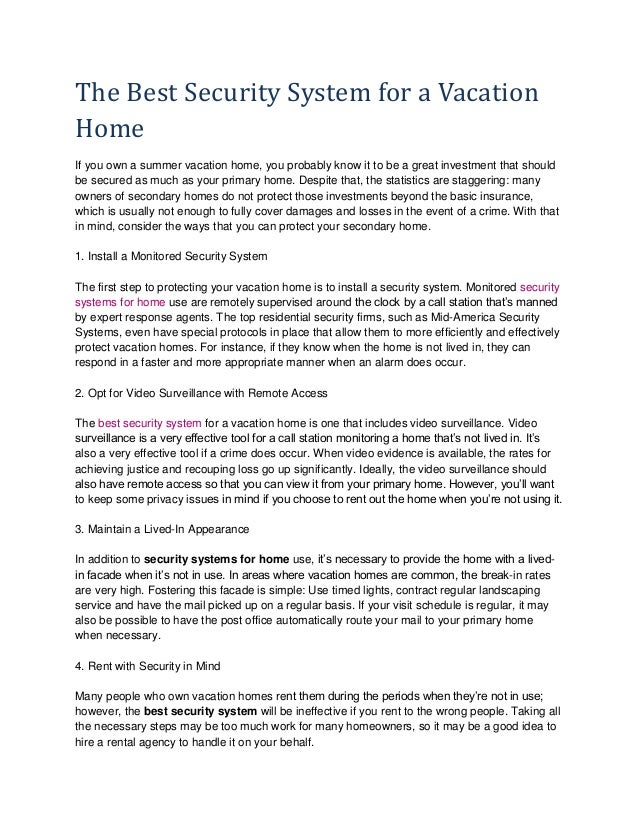 The Best Security System for a Vacation Home

If you own a summer vacation home, you probably know it to be a great investment that should be secured as much as your primary home. Despite that, the statistics are staggering: many owners of secondary homes do not protect those investments beyond the basic insurance, which is usually not enough to fully cover damages and losses in the event of a crime. With that in mind, consider the ways that you can protect your secondary home.

1. Install a Monitored Security System

The first step to protecting your vacation home is to install a security system. Monitored security systems for home use are remotely supervised around the clock by a call station that's manned by expert response agents. The top residential security firms, such as Mid-America Security Systems, even have special protocols in place that allow them to more efficiently and effectively protect vacation homes. For instance, if they know when the home is not lived in, they can respond in a faster and more appropriate manner when an alarm does occur.

2. Opt for Video Surveillance with Remote Access

The best security system for a vacation home is one that includes video surveillance. Video surveillance is a very effective tool for a call station monitoring a home that's not lived in. It's also a very effective tool if a crime does occur. When video evidence is available, the rates for achieving justice and recouping loss go up significantly. Ideally, the video surveillance should also have remote access so that you can view it from your primary home. However, you'll want to keep some privacy issues in mind if you choose to rent out the home when you're not using it.

3. Maintain a Lived-In Appearance

In addition to security systems for home use, it's necessary to provide the home with a lived-in facade when it's not in use. In areas where vacation homes are common, the break-in rates are very high. Fostering this facade is simple: Use timed lights, contract regular landscaping service and have the mail picked up on a regular basis. If your visit schedule is regular, it may also be possible to have the post office automatically route your mail to your primary home when necessary.

4. Rent with Security in Mind

Many people who own vacation homes rent them during the periods when they're not in use; however, the best security system will be ineffective if you rent to the wrong people. Taking all the necessary steps may be too much work for many homeowners, so it may be a good idea to hire a rental agency to handle it on your behalf.